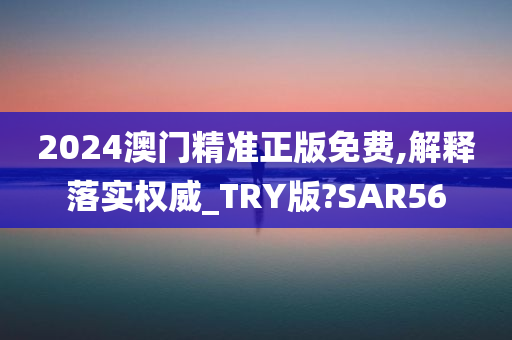 2024澳门精准正版免费,解释落实权威_TRY版?SAR56